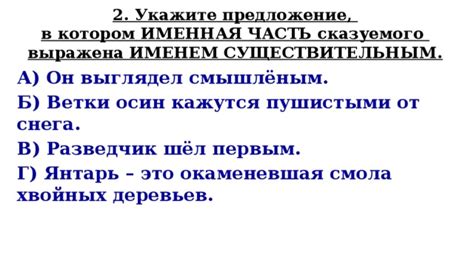 2. Укажите предложение, в котором ИМЕННАЯ ЧАСТЬ сказуемого выражена ИМЕНЕМ СУЩЕСТВИТЕЛЬНЫМ.

А) Он выглядел смышлёным.

Б) Ветки осин кажутся пушистыми от снега.

В) Разведчик шёл первым.

Г) Янтарь – это окаменевшая смола хвойных деревьев.